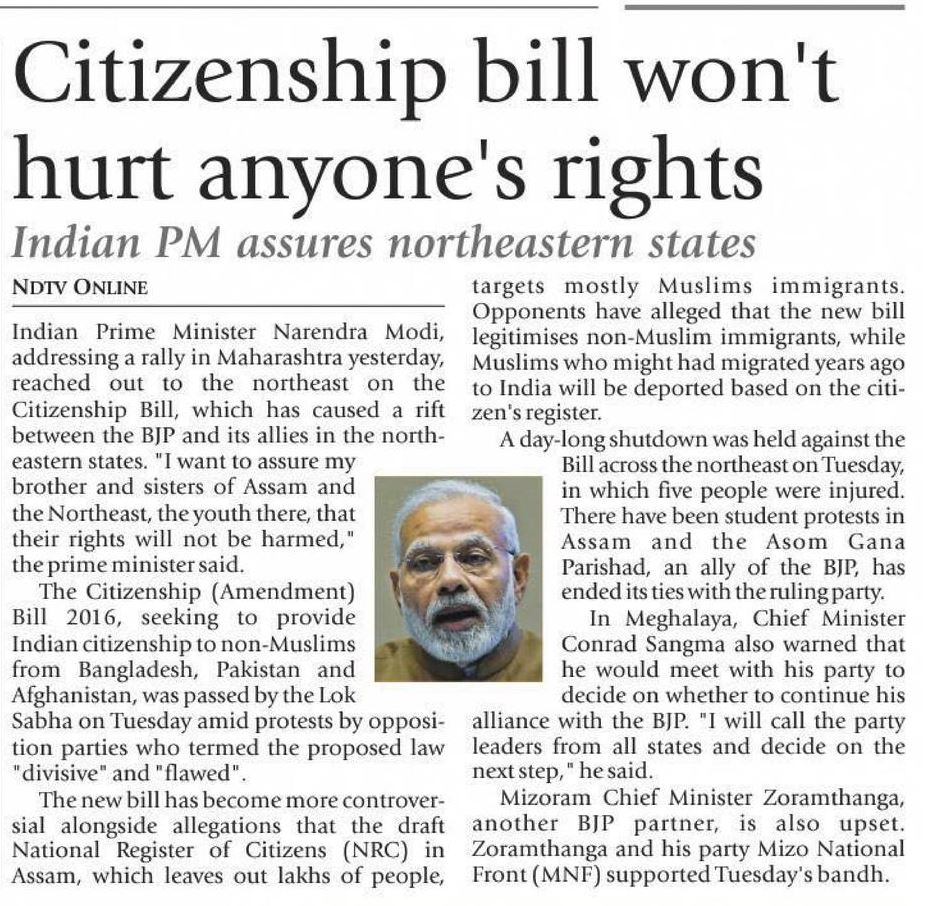 Citizenship bill won't hurt anyone's rights

Indian PM assures northeastern states

NDTV ONLINE

Indian Prime Minister Narendra Modi, addressing a rally in Maharashtra yesterday, reached out to the northeast on the Citizenship Bill, which has caused a rift between the BJP and its allies in the northeastern states. "I want to assure my brother and sisters of Assam and the Northeast, the youth there, that their rights will not be harmed," the prime minister said.

The Citizenship (Amendment) Bill 2016, seeking to provide Indian citizenship to non-Muslims from Bangladesh, Pakistan and Afghanistan, was passed by the Lok Sabha on Tuesday amid protests by opposition parties who termed the proposed law "divisive" and "flawed".

The new bill has become more controversial alongside allegations that the draft National Register of Citizens (NRC) in Assam, which leaves out lakhs of people, targets mostly Muslims immigrants. Opponents have alleged that the new bill legitimises non-Muslim immigrants, while Muslims who might had migrated years ago to India will be deported based on the citizen's register.

A day-long shutdown was held against the Bill across the northeast on Tuesday, in which five people were injured. There have been student protests in Assam and the Asom Gana Parishad, an ally of the BJP, has ended its ties with the ruling party.

In Meghalaya, Chief Minister Conrad Sangma also warned that he would meet with his party to decide on whether to continue his alliance with the BJP. "I will call the party leaders from all states and decide on the next step," he said.

Mizoram Chief Minister Zoramthanga, another BJP partner, is also upset. Zoramthanga and his party Mizo National Front (MNF) supported Tuesday's bandh.